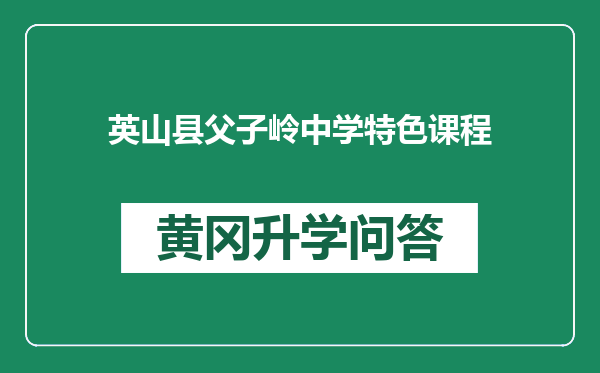 英山县父子岭中学特色课程

黄冈升学问答